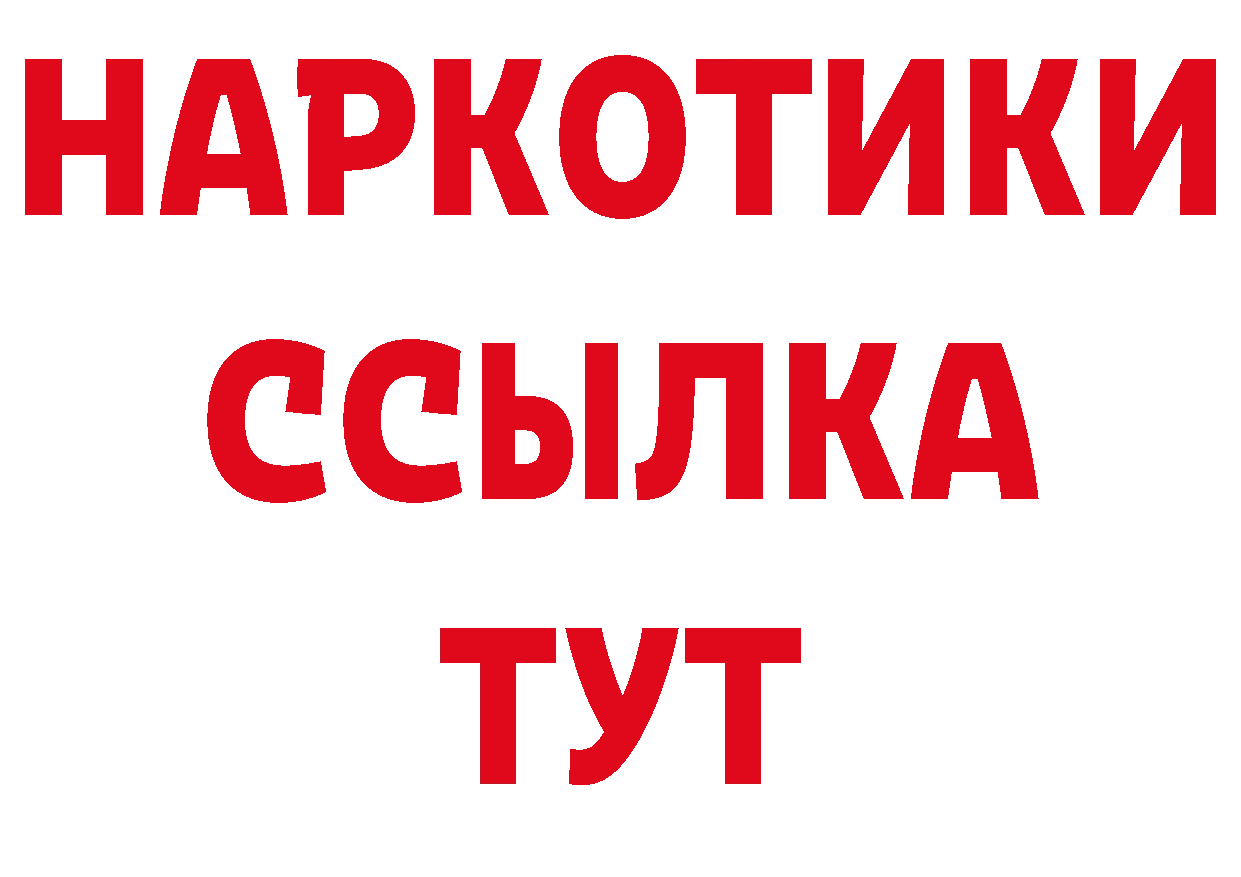 НАРКОТИКИ
ССЫЛКА
ТУТ